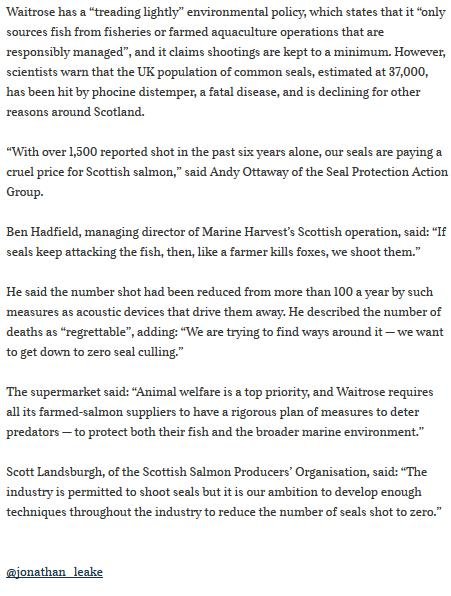 Waitrose has a “treading lightly” environmental policy, which states that it “only sources fish from fisheries or farmed aquaculture operations that are responsibly managed”, and it claims shootings are kept to a minimum. However, scientists warn that the UK population of common seals, estimated at 37,000, has been hit by phocine distemper, a fatal disease, and is declining for other reasons around Scotland.

“With over 1,500 reported shot in the past six years alone, our seals are paying a cruel price for Scottish salmon,” said Andy Ottaway of the Seal Protection Action Group.

Ben Hadfield, managing director of Marine Harvest’s Scottish operation, said: “If seals keep attacking the fish, then, like a farmer kills foxes, we shoot them.”

He said the number shot had been reduced from more than 100 a year by such measures as acoustic devices that drive them away. He described the number of deaths as “regrettable”, adding: “We are trying to find ways around it — we want to get down to zero seal culling.”

The supermarket said: “Animal welfare is a top priority, and Waitrose requires all its farmed-salmon suppliers to have a rigorous plan of measures to deter predators — to protect both their fish and the broader marine environment.”

Scott Landsburgh, of the Scottish Salmon Producers’ Organisation, said: “The industry is permitted to shoot seals but it is our ambition to develop enough techniques throughout the industry to reduce the number of seals shot to zero.”

@jonathan_leake